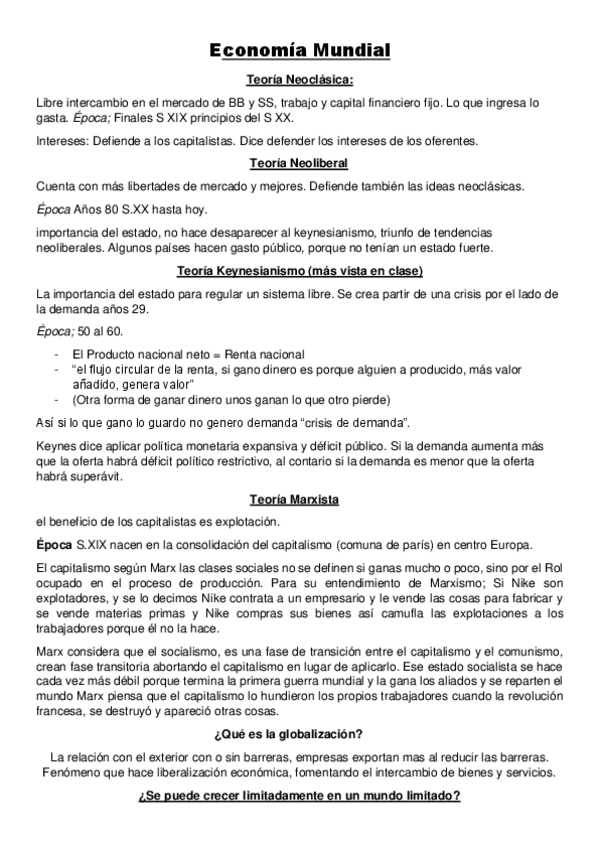 Economía Mundial

Teoría Neoclásica:

Libre intercambio en el mercado de BB y SS, trabajo y capital financiero fijo. Lo que ingresa lo gasta. Época; Finales S XIX principios del S XX.

Intereses: Defiende a los capitalistas. Dice defender los intereses de los oferentes.

Teoría Neoliberal

Cuenta con más libertades de mercado y mejores. Defiende también las ideas neoclásicas.

Época Años 80 S.XX hasta hoy.

importancia del estado, no hace desaparecer al keynesianismo, triunfo de tendencias neoliberales. Algunos países hacen gasto público, porque no tenían un estado fuerte.

Teoría Keynesianismo (más vista en clase)

La importancia del estado para regular un sistema libre. Se crea partir de una crisis por el lado de la demanda años 29.

Época; 50 al 60.

- El Producto nacional neto = Renta nacional
- "el flujo circular de la renta, si gano dinero es porque alguien a producido, más valor añadido, genera valor"
- (Otra forma de ganar dinero unos ganan lo que otro pierde)

Así si lo que gano lo guardo no genero demanda "crisis de demanda".

Keynes dice aplicar política monetaria expansiva y déficit público. Si la demanda aumenta más que la oferta habrá déficit político restrictivo, al contario si la demanda es menor que la oferta habrá superávit.

Teoría Marxista

el beneficio de los capitalistas es explotación.

Época S.XIX nacen en la consolidación del capitalismo (comuna de parís) en centro Europa.

El capitalismo según Marx las clases sociales no se definen si ganas mucho o poco, sino por el Rol ocupado en el proceso de producción. Para su entendimiento de Marxismo; Si Nike son explotadores, y se lo decimos Nike contrata a un empresario y le vende las cosas para fabricar y se vende materias primas y Nike compras sus bienes así camufla las explotaciones a los trabajadores porque él no la hace.

Marx considera que el socialismo, es una fase de transición entre el capitalismo y el comunismo, crean fase transitoria abortando el capitalismo en lugar de aplicarlo. Ese estado socialista se hace cada vez más débil porque termina la primera guerra mundial y la gana los aliados y se reparten el mundo Marx piensa que el capitalismo lo hundieron los propios trabajadores cuando la revolución francesa, se destruyó y apareció otras cosas.

¿Qué es la globalización?

La relación con el exterior con o sin barreras, empresas exportan mas al reducir las barreras. Fenómeno que hace liberalización económica, fomentando el intercambio de bienes y servicios.

¿Se puede crecer limitadamente en un mundo limitado?